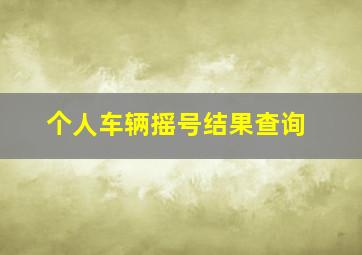 个人车辆摇号结果查询